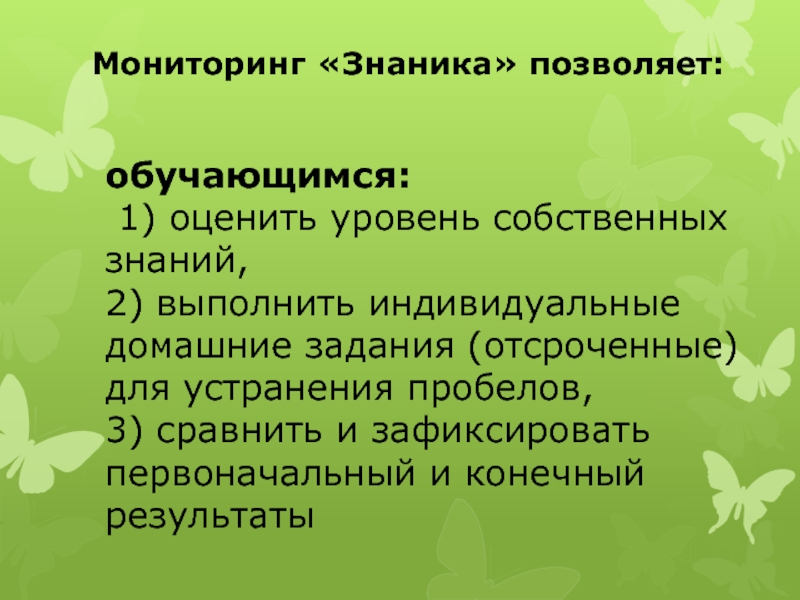 Мониторинг «Знаника» позволяет:

обучающимся:

1) оценить уровень собственных знаний,

2) выполнить индивидуальные домашние задания (отсроченные) для устранения пробелов,

3) сравнить и зафиксировать первоначальный и конечный результаты